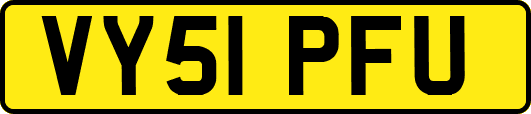 VY51 PFU